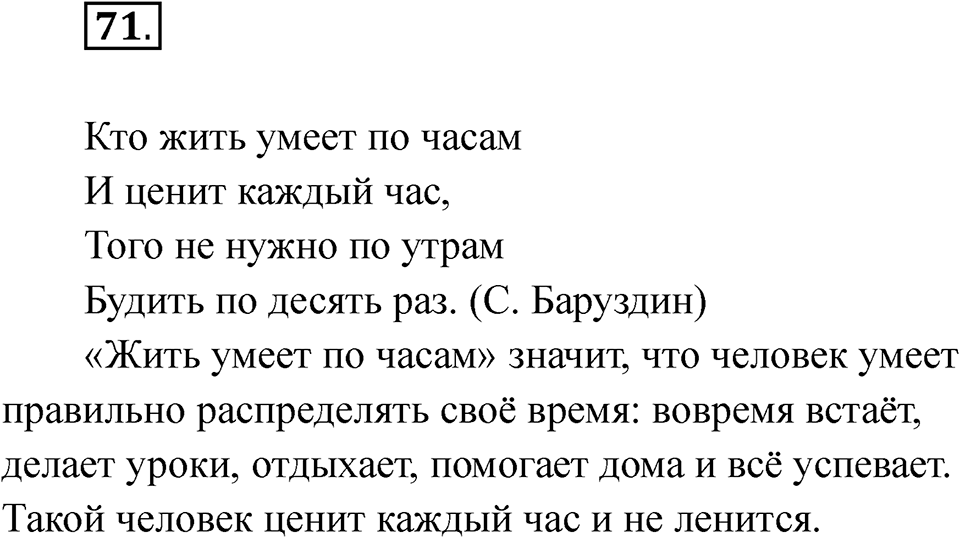 71.

Кто жить умеет по часам
И ценит каждый час,
Того не нужно по утрам
Будить по десять раз. (С. Баруздин)

«Жить умеет по часам» значит, что человек умеет правильно распределять своё время: вовремя встаёт, делает уроки, отдыхает, помогает дома и всё успевает. Такой человек ценит каждый час и не ленится.